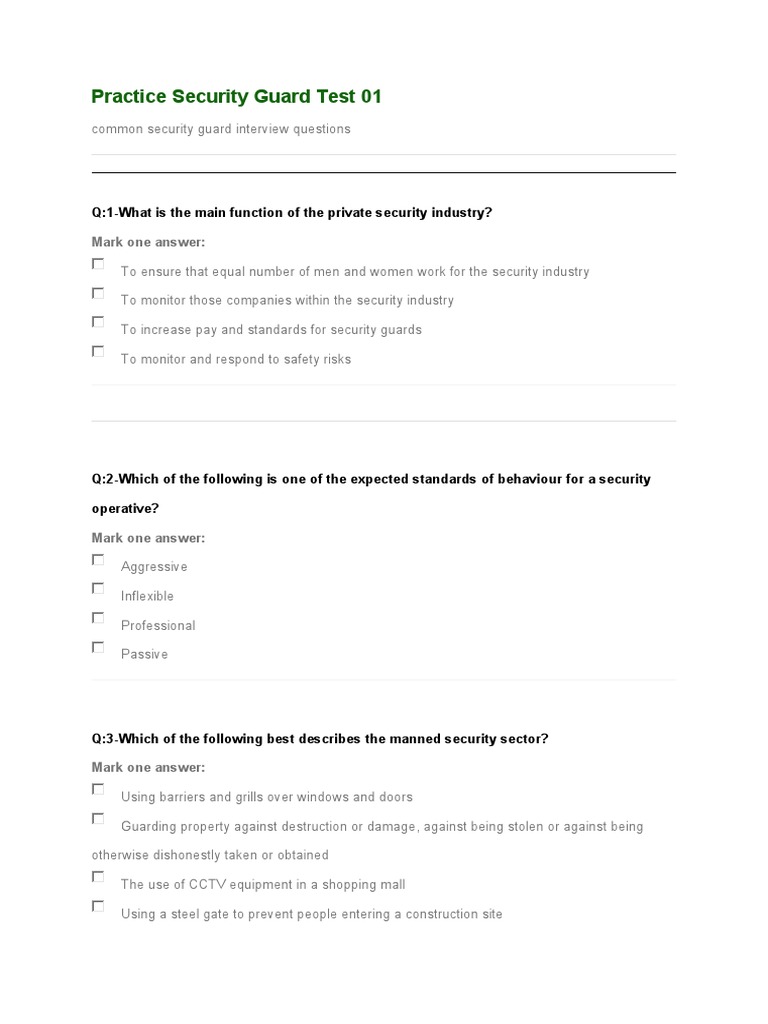 Practice Security Guard Test 01

common security guard interview questions

Q:1-What is the main function of the private security industry?

Mark one answer:

To ensure that equal number of men and women work for the security industry

To monitor those companies within the security industry

To increase pay and standards for security guards

To monitor and respond to safety risks

Q:2-Which of the following is one of the expected standards of behaviour for a security operative?

Mark one answer:

Aggressive

Inflexible

Professional

Passive

Q:3-Which of the following best describes the manned security sector?

Mark one answer:

Using barriers and grills over windows and doors

Guarding property against destruction or damage, against being stolen or against being otherwise dishonestly taken or obtained

The use of CCTV equipment in a shopping mall

Using a steel gate to prevent people entering a construction site